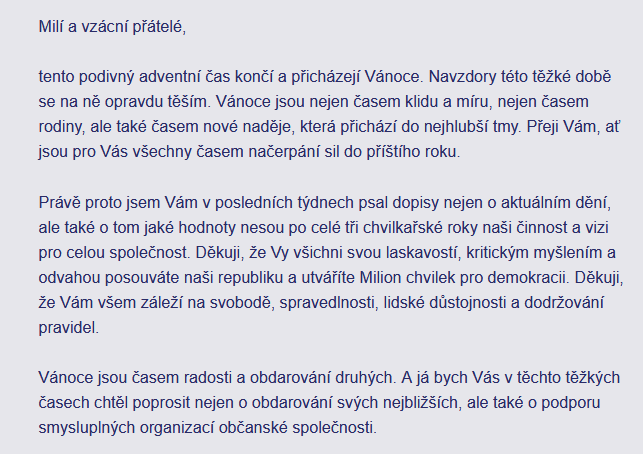 Milí a vzácní přátelé,

tento podivný adventní čas končí a přicházejí Vánoce. Navzdory této těžké době se na ně opravdu těším. Vánoce jsou nejen časem klidu a míru, nejen časem rodiny, ale také časem nové naděje, která přichází do nejhlubší tmy. Přeji Vám, ať jsou pro Vás všechny časem načerpání sil do příštího roku.

Právě proto jsem Vám v posledních týdnech psal dopisy nejen o aktuálním dění, ale také o tom jaké hodnoty nesou po celé tři chvilkařské roky naši činnost a vizi pro celou společnost. Děkuji, že Vy všichni svou laskavostí, kritickým myšlením a odvahou posouváte naši republiku a utváříte Milion chvilek pro demokracii. Děkuji, že Vám všem záleží na svobodě, spravedlnosti, lidské důstojnosti a dodržování pravidel.

Vánoce jsou časem radosti a obdarování druhých. A já bych Vás v těchto těžkých časech chtěl poprosit nejen o obdarování svých nejbližších, ale také o podporu smysluplných organizací občanské společnosti.